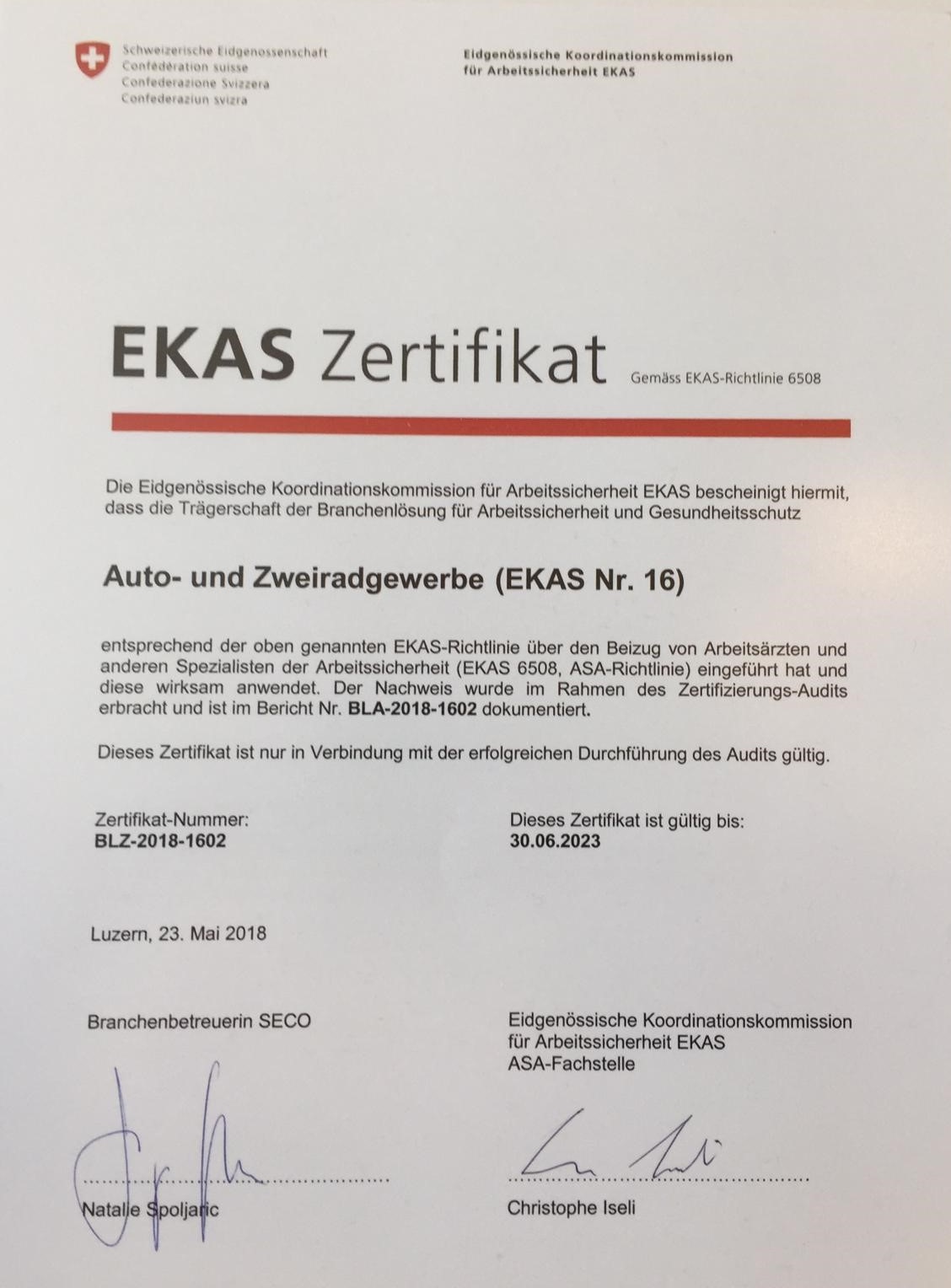 Schweizerische Eidgenossenschaft
Confédération suisse
Confederazione Svizzera
Confederaziun svizra

Eidgenössische Koordinationskommission für Arbeitssicherheit EKAS

EKAS Zertifikat Gemäss EKAS-Richtlinie 6508

Die Eidgenössische Koordinationskommission für Arbeitssicherheit EKAS bescheinigt hiermit, dass die Trägerschaft der Branchenlösung für Arbeitssicherheit und Gesundheitsschutz

Auto- und Zweiradgewerbe (EKAS Nr. 16)

entsprechend der oben genannten EKAS-Richtlinie über den Beizug von Arbeitsärzten und anderen Spezialisten der Arbeitssicherheit (EKAS 6508, ASA-Richtlinie) eingeführt hat und diese wirksam anwendet. Der Nachweis wurde im Rahmen des Zertifizierungs-Audits erbracht und ist im Bericht Nr. BLA-2018-1602 dokumentiert.

Dieses Zertifikat ist nur in Verbindung mit der erfolgreichen Durchführung des Audits gültig.

Zertifikat-Nummer:
BLZ-2018-1602

Dieses Zertifikat ist gültig bis:
30.06.2023

Luzern, 23. Mai 2018

Branchenbetreuerin SECO

Natalie Spoljaric

Eidgenössische Koordinationskommission für Arbeitssicherheit EKAS
ASA-Fachstelle

Christophe Iseli